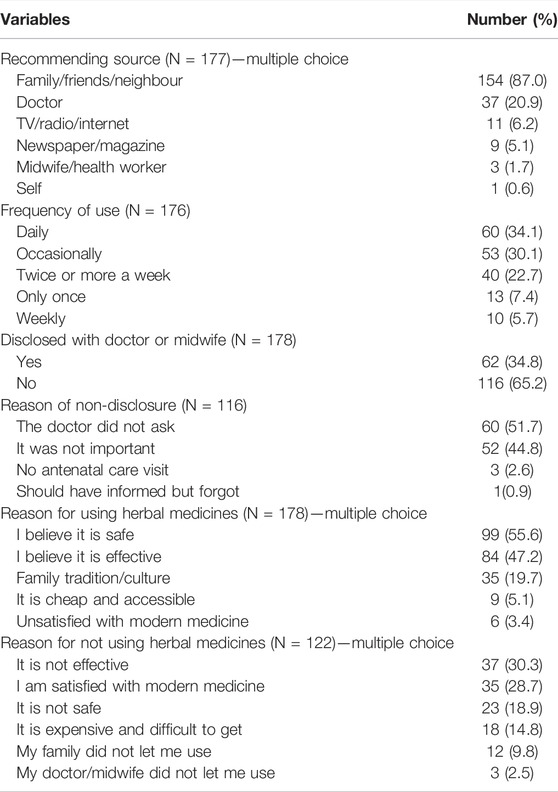 | Variables | Number (%) |
|---|---|
| Recommending source (N = 177)—multiple choice | |
| Family/friends/neighbour | 154 (87.0) |
| Doctor | 37 (20.9) |
| TV/radio/internet | 11 (6.2) |
| Newspaper/magazine | 9 (5.1) |
| Midwife/health worker | 3 (1.7) |
| Self | 1 (0.6) |
| Frequency of use (N = 176) | |
| Daily | 60 (34.1) |
| Occasionally | 53 (30.1) |
| Twice or more a week | 40 (22.7) |
| Only once | 13 (7.4) |
| Weekly | 10 (5.7) |
| Disclosed with doctor or midwife (N = 178) | |
| Yes | 62 (34.8) |
| No | 116 (65.2) |
| Reason of non-disclosure (N = 116) | |
| The doctor did not ask | 60 (51.7) |
| It was not important | 52 (44.8) |
| No antenatal care visit | 3 (2.6) |
| Should have informed but forgot | 1(0.9) |
| Reason for using herbal medicines (N = 178)—multiple choice | |
| I believe it is safe | 99 (55.6) |
| I believe it is effective | 84 (47.2) |
| Family tradition/culture | 35 (19.7) |
| It is cheap and accessible | 9 (5.1) |
| Unsatisfied with modern medicine | 6 (3.4) |
| Reason for not using herbal medicines (N = 122)—multiple choice | |
| It is not effective | 37 (30.3) |
| I am satisfied with modern medicine | 35 (28.7) |
| It is not safe | 23 (18.9) |
| It is expensive and difficult to get | 18 (14.8) |
| My family did not let me use | 12 (9.8) |
| My doctor/midwife did not let me use | 3 (2.5) |